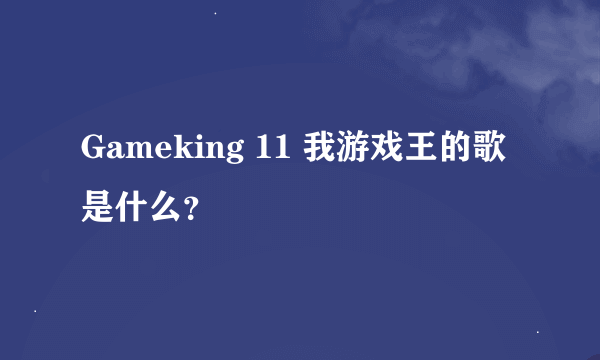 Gameking 11 我游戏王的歌是什么?